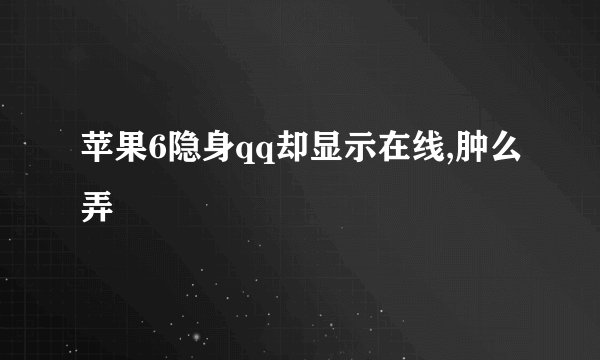 苹果6隐身qq却显示在线,肿么弄